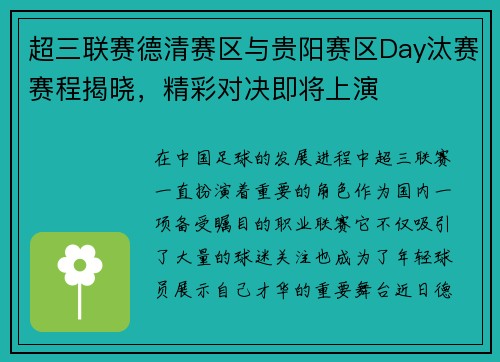 超三联赛德清赛区与贵阳赛区Day汰赛赛程揭晓，精彩对决即将上演

在中国足球的发展进程中超三联赛一直扮演着重要的角色作为国内一项备受瞩目的职业联赛它不仅吸引了大量的球迷关注也成为了年轻球员展示自己才华的重要舞台近日德